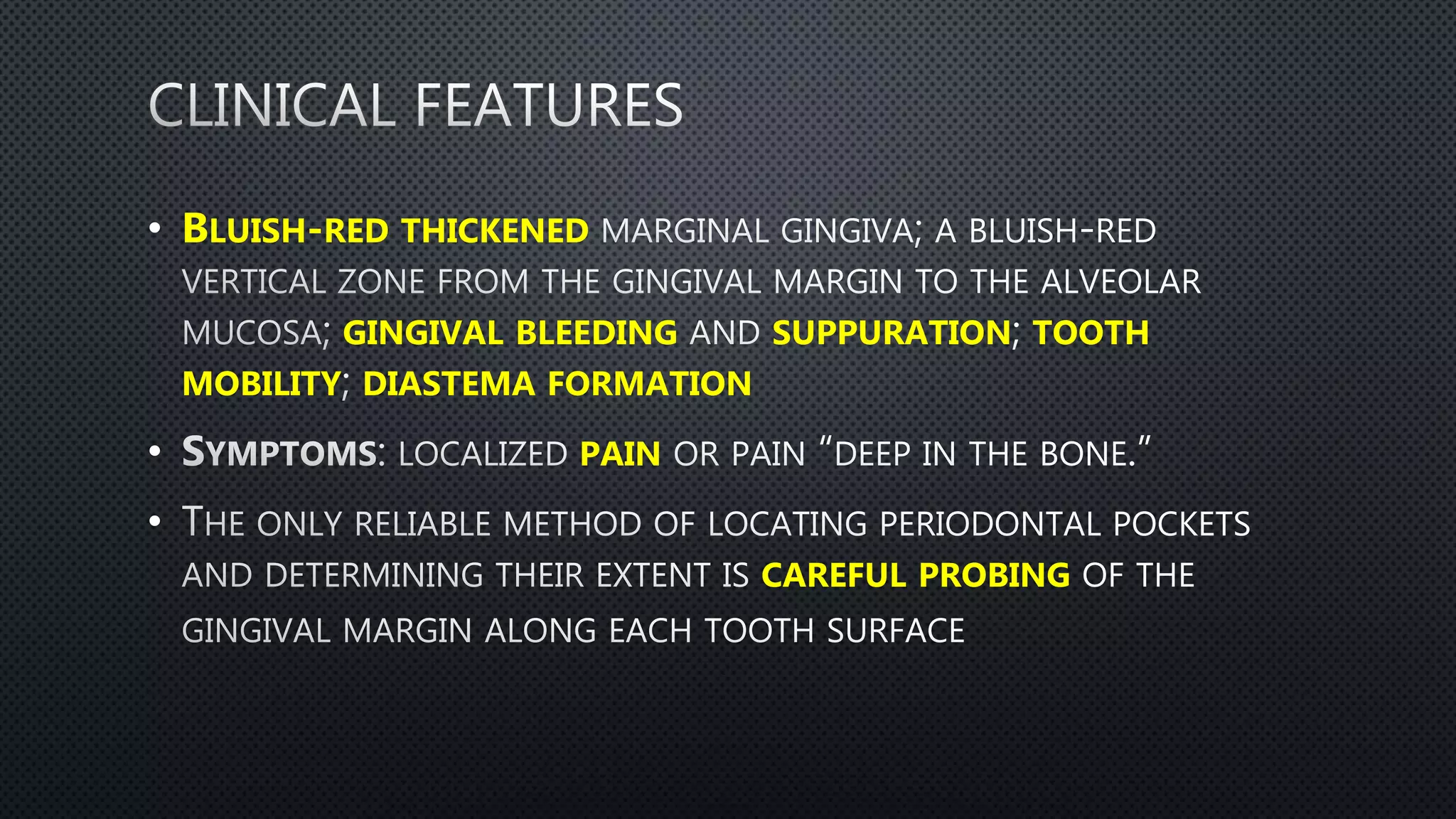 CLINICAL FEATURES

• BLUISH-RED THICKENED MARGINAL GINGIVA; A BLUISH-RED VERTICAL ZONE FROM THE GINGIVAL MARGIN TO THE ALVEOLAR MUCOSA; GINGIVAL BLEEDING AND SUPPURATION; TOOTH MOBILITY; DIASTEMA FORMATION

• SYMPTOMS: LOCALIZED PAIN OR PAIN "DEEP IN THE BONE."

• THE ONLY RELIABLE METHOD OF LOCATING PERIODONTAL POCKETS AND DETERMINING THEIR EXTENT IS CAREFUL PROBING OF THE GINGIVAL MARGIN ALONG EACH TOOTH SURFACE